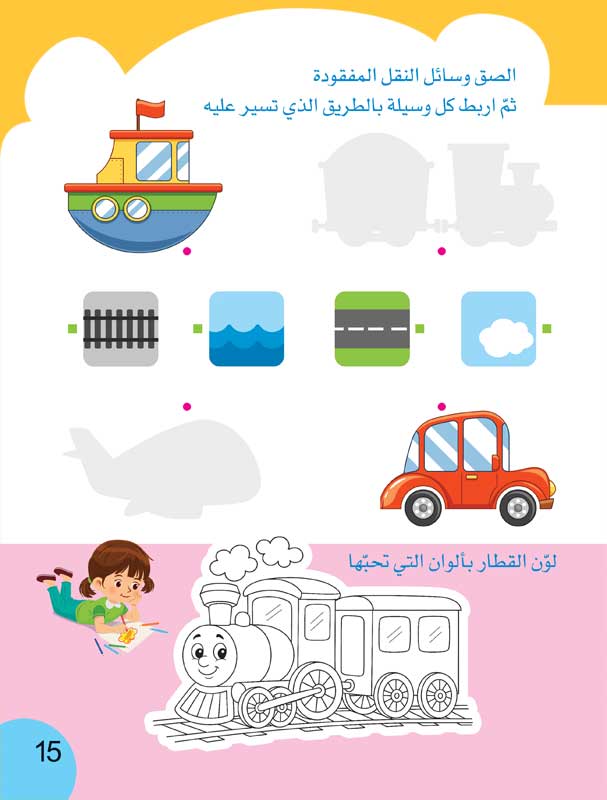 الصق وسائل النقل المفقودة
ثمّ اربط كل وسيلة بالطريق الذي تسير عليه

لوّن القطار بألوان التي تحبّها

15